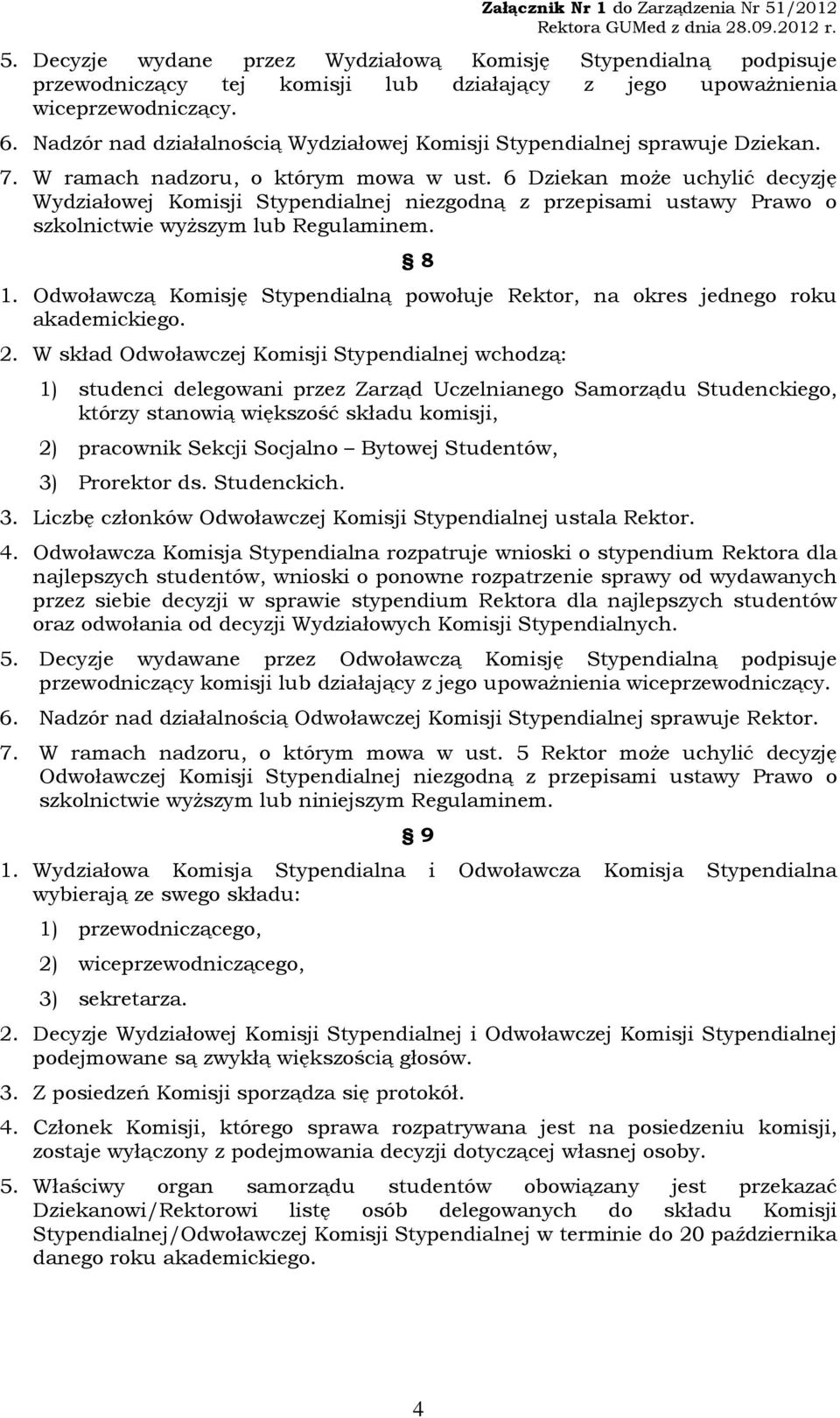 Załącznik Nr 1 do Zarządzenia Nr 51/2012
Rektora GUMed z dnia 28.09.2012 r.

5. Decyzje wydane przez Wydziałową Komisję Stypendialną podpisuje przewodniczący tej komisji lub działający z jego upoważnienia wiceprzewodniczący.

6. Nadzór nad działalnością Wydziałowej Komisji Stypendialnej sprawuje Dziekan.

7. W ramach nadzoru, o którym mowa w ust. 6 Dziekan może uchylić decyzję Wydziałowej Komisji Stypendialnej niezgodną z przepisami ustawy Prawo o szkolnictwie wyższym lub Regulaminem.

§ 8

1. Odwoławczą Komisję Stypendialną powołuje Rektor, na okres jednego roku akademickiego.

2. W skład Odwoławczej Komisji Stypendialnej wchodzą:

1) studenci delegowani przez Zarząd Uczelnianego Samorządu Studenckiego, którzy stanowią większość składu komisji,

2) pracownik Sekcji Socjalno – Bytowej Studentów,

3) Prorektor ds. Studenckich.

3. Liczbę członków Odwoławczej Komisji Stypendialnej ustala Rektor.

4. Odwoławcza Komisja Stypendialna rozpatruje wnioski o stypendium Rektora dla najlepszych studentów, wnioski o ponowne rozpatrzenie sprawy od wydawanych przez siebie decyzji w sprawie stypendium Rektora dla najlepszych studentów oraz odwołania od decyzji Wydziałowych Komisji Stypendialnych.

5. Decyzje wydawane przez Odwoławczą Komisję Stypendialną podpisuje przewodniczący komisji lub działający z jego upoważnienia wiceprzewodniczący.

6. Nadzór nad działalnością Odwoławczej Komisji Stypendialnej sprawuje Rektor.

7. W ramach nadzoru, o którym mowa w ust. 5 Rektor może uchylić decyzję Odwoławczej Komisji Stypendialnej niezgodną z przepisami ustawy Prawo o szkolnictwie wyższym lub niniejszym Regulaminem.

§ 9

1. Wydziałowa Komisja Stypendialna i Odwoławcza Komisja Stypendialna wybierają ze swego składu:

1) przewodniczącego,

2) wiceprzewodniczącego,

3) sekretarza.

2. Decyzje Wydziałowej Komisji Stypendialnej i Odwoławczej Komisji Stypendialnej podejmowane są zwykłą większością głosów.

3. Z posiedzeń Komisji sporządza się protokół.

4. Członek Komisji, którego sprawa rozpatrywana jest na posiedzeniu komisji, zostaje wyłączony z podejmowania decyzji dotyczącej własnej osoby.

5. Właściwy organ samorządu studentów obowiązany jest przekazać Dziekanowi/Rektorowi listę osób delegowanych do składu Komisji Stypendialnej/Odwoławczej Komisji Stypendialnej w terminie do 20 października danego roku akademickiego.

4